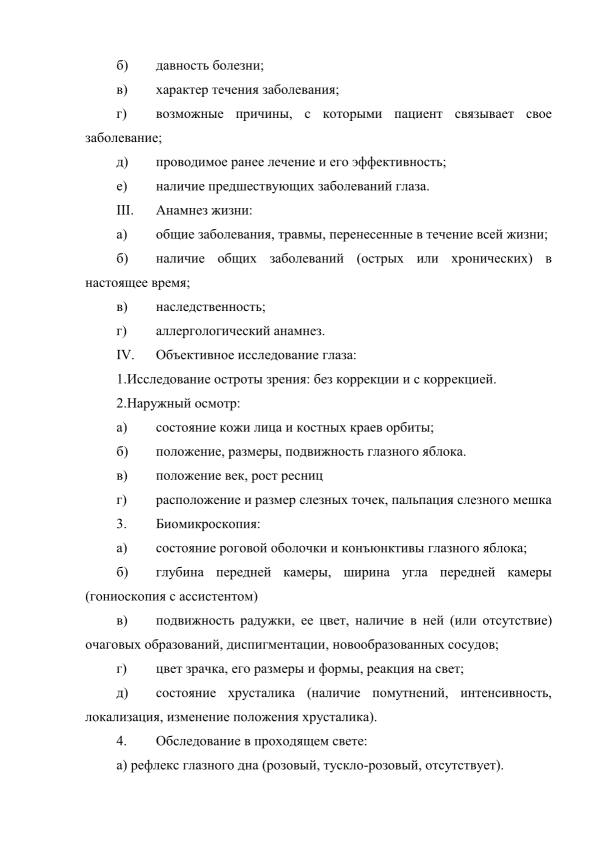 б) давность болезни;

в) характер течения заболевания;

г) возможные причины, с которыми пациент связывает свое заболевание;

д) проводимое ранее лечение и его эффективность;

е) наличие предшествующих заболеваний глаза.

III. Анамнез жизни:

а) общие заболевания, травмы, перенесенные в течение всей жизни;

б) наличие общих заболеваний (острых или хронических) в настоящее время;

в) наследственность;

г) аллергологический анамнез.

IV. Объективное исследование глаза:

1.Исследование остроты зрения: без коррекции и с коррекцией.

2.Наружный осмотр:

а) состояние кожи лица и костных краев орбиты;

б) положение, размеры, подвижность глазного яблока.

в) положение век, рост ресниц

г) расположение и размер слезных точек, пальпация слезного мешка

3. Биомикроскопия:

а) состояние роговой оболочки и конъюнктивы глазного яблока;

б) глубина передней камеры, ширина угла передней камеры (гониоскопия с ассистентом)

в) подвижность радужки, ее цвет, наличие в ней (или отсутствие) очаговых образований, диспигментации, новообразованных сосудов;

г) цвет зрачка, его размеры и формы, реакция на свет;

д) состояние хрусталика (наличие помутнений, интенсивность, локализация, изменение положения хрусталика).

4. Обследование в проходящем свете:

а) рефлекс глазного дна (розовый, тускло-розовый, отсутствует).